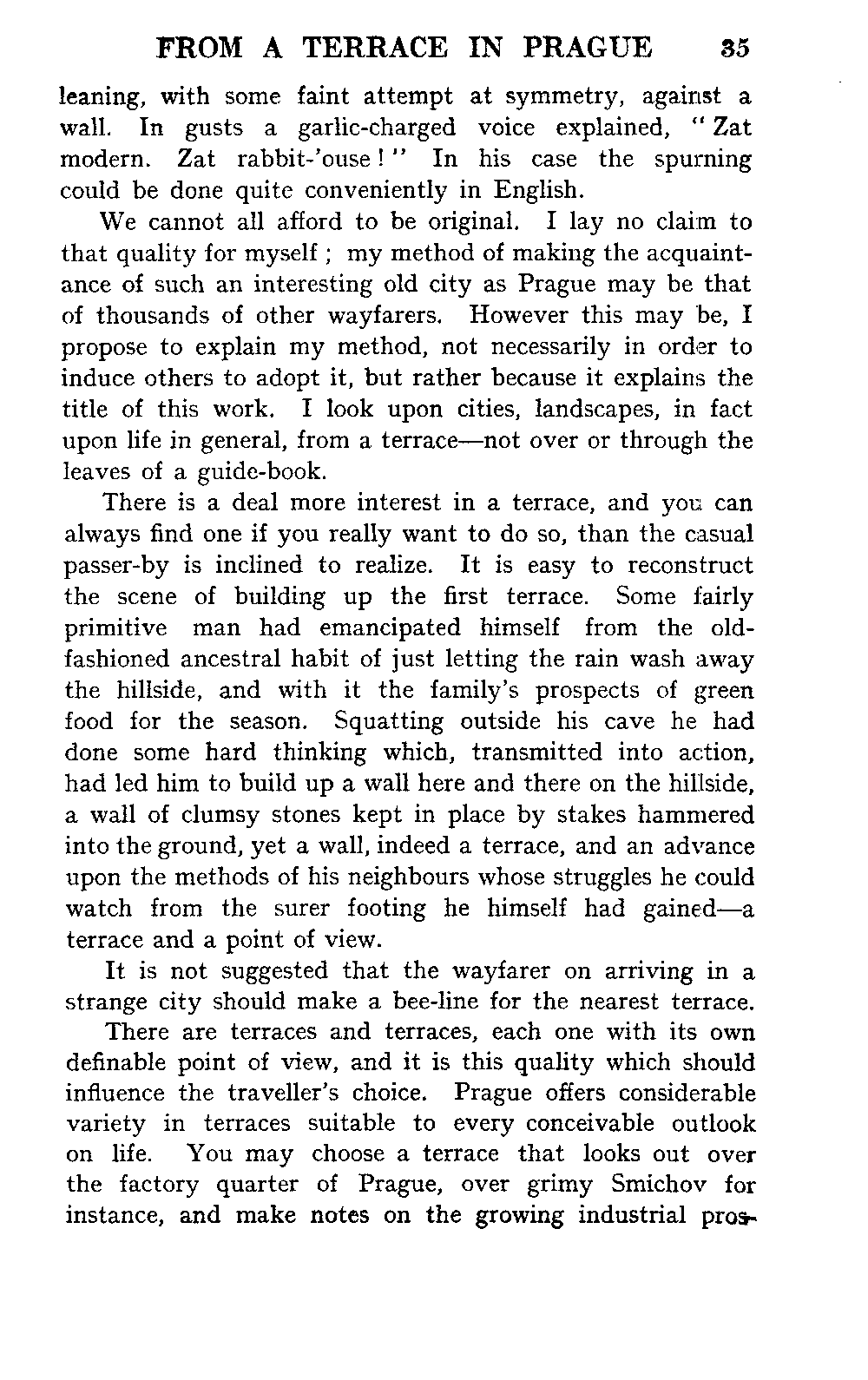 FROM A TERRACE IN PRAGUE 35

leaning, with some faint attempt at symmetry, against a wall. In gusts a garlic-charged voice explained, "Zat modern. Zat rabbit-'ouse!" In his case the spurning could be done quite conveniently in English.

We cannot all afford to be original. I lay no claim to that quality for myself; my method of making the acquaintance of such an interesting old city as Prague may be that of thousands of other wayfarers. However this may be, I propose to explain my method, not necessarily in order to induce others to adopt it, but rather because it explains the title of this work. I look upon cities, landscapes, in fact upon life in general, from a terrace—not over or through the leaves of a guide-book.

There is a deal more interest in a terrace, and you can always find one if you really want to do so, than the casual passer-by is inclined to realize. It is easy to reconstruct the scene of building up the first terrace. Some fairly primitive man had emancipated himself from the old-fashioned ancestral habit of just letting the rain wash away the hillside, and with it the family's prospects of green food for the season. Squatting outside his cave he had done some hard thinking which, transmitted into action, had led him to build up a wall here and there on the hillside, a wall of clumsy stones kept in place by stakes hammered into the ground, yet a wall, indeed a terrace, and an advance upon the methods of his neighbours whose struggles he could watch from the surer footing he himself had gained—a terrace and a point of view.

It is not suggested that the wayfarer on arriving in a strange city should make a bee-line for the nearest terrace.

There are terraces and terraces, each one with its own definable point of view, and it is this quality which should influence the traveller's choice. Prague offers considerable variety in terraces suitable to every conceivable outlook on life. You may choose a terrace that looks out over the factory quarter of Prague, over grimy Smichov for instance, and make notes on the growing industrial pros-